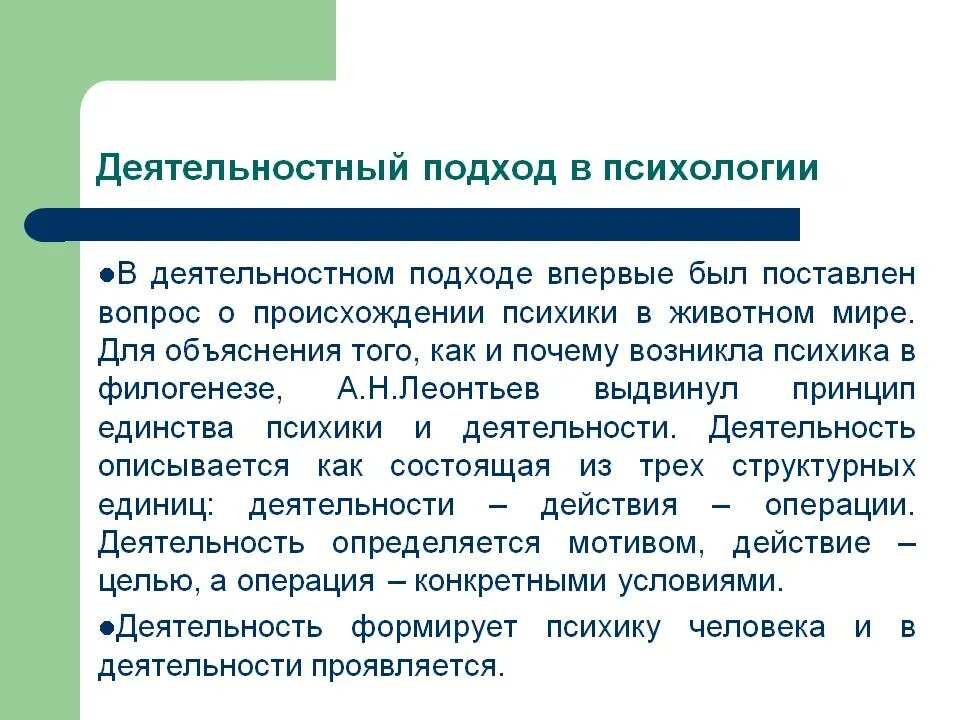 Деятельностный подход в психологии

●В деятельностном подходе впервые был поставлен вопрос о происхождении психики в животном мире. Для объяснения того, как и почему возникла психика в филогенезе, А.Н.Леонтьев выдвинул принцип единства психики и деятельности. Деятельность описывается как состоящая из трех структурных единиц: деятельности – действия – операции. Деятельность определяется мотивом, действие – целью, а операция – конкретными условиями.

●Деятельность формирует психику человека и в деятельности проявляется.